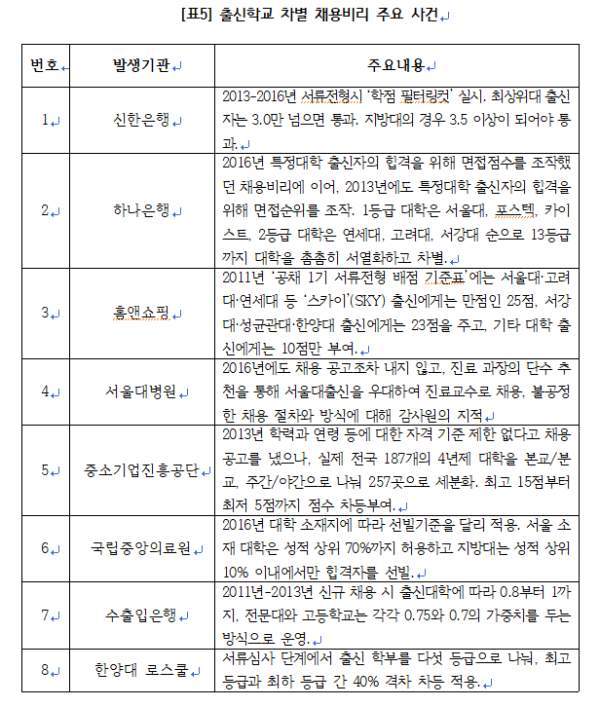 [표5] 출신학교 차별 채용비리 주요 사건

| 번호 | 발생기관 | 주요내용 |
|---|---|---|
| 1 | 신한은행 | 2013-2016년 서류전형시 '학점 필터링컷' 실시. 최상위대 출신자는 3.0만 넘으면 통과. 지방대의 경우 3.5 이상이 되어야 통과. |
| 2 | 하나은행 | 2016년 특정대학 출신자의 합격을 위해 면접점수를 조작했던 채용비리에 이어, 2013년에도 특정대학 출신자의 합격을 위해 면접순위를 조작. 1등급 대학은 서울대, 포스텍, 카이스트, 2등급 대학은 연세대, 고려대, 서강대 순으로 13등급까지 대학을 촘촘히 서열화하고 차별. |
| 3 | 홈앤쇼핑 | 2011년 '공채 1기 서류전형 배점 기준표'에는 서울대·고려대·연세대 등 '스카이'(SKY) 출신에게는 만점인 25점, 서강대·성균관대·한양대 출신에게는 23점을 주고, 기타 대학 출신에게는 10점만 부여. |
| 4 | 서울대병원 | 2016년에도 채용 공고조차 내지 않고, 진료 과장의 단수 추천을 통해 서울대출신을 우대하여 진료교수로 채용, 불공정한 채용 절차와 방식에 대해 감사원의 지적 |
| 5 | 중소기업진흥공단 | 2013년 학력과 연령 등에 대한 자격 기준 제한 없다고 채용 공고를 냈으나, 실제 전국 187개의 4년제 대학을 본교/분교, 주간/야간으로 나눠 257곳으로 세분화. 최고 15점부터 최저 5점까지 점수 차등부여. |
| 6 | 국립중앙의료원 | 2016년 대학 소재지에 따라 선발기준을 달리 적용. 서울 소재 대학은 성적 상위 70%까지 허용하고 지방대는 성적 상위 10% 이내에서만 합격자를 선발. |
| 7 | 수출입은행 | 2011년-2013년 신규 채용 시 출신대학에 따라 0.8부터 1까지, 전문대와 고등학교는 각각 0.75와 0.7의 가중치를 두는 방식으로 운영. |
| 8 | 한양대 로스쿨 | 서류심사 단계에서 출신 학부를 다섯 등급으로 나눠, 최고 등급과 최하 등급 간 40% 격차 차등 적용. |